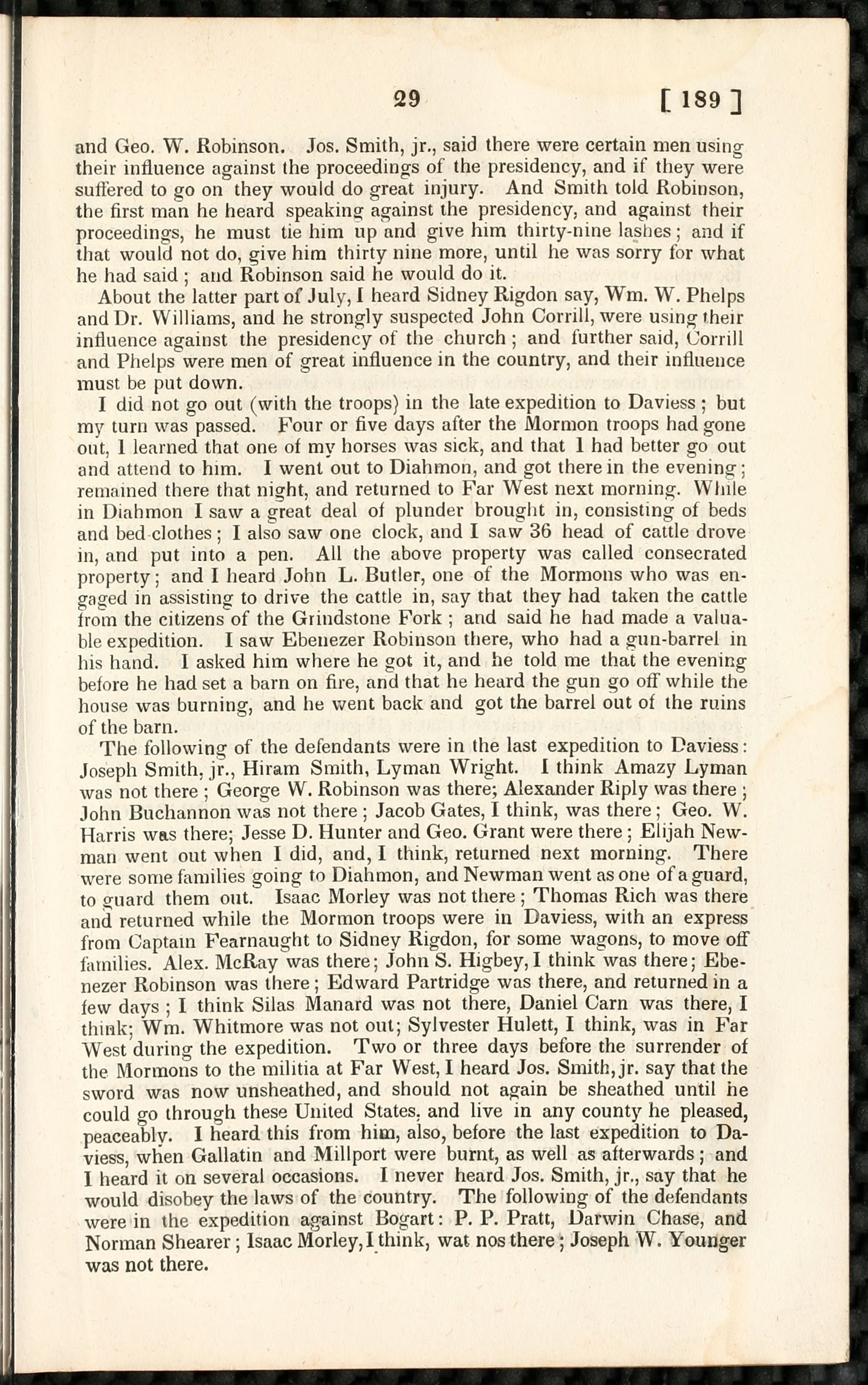 29 [ 189 ]

and Geo. W. Robinson. Jos. Smith, jr., said there were certain men using their influence against the proceedings of the presidency, and if they were suffered to go on they would do great injury. And Smith told Robinson, the first man he heard speaking against the presidency, and against their proceedings, he must tie him up and give him thirty-nine lashes; and if that would not do, give him thirty nine more, until he was sorry for what he had said; and Robinson said he would do it.

About the latter part of July, I heard Sidney Rigdon say, Wm. W. Phelps and Dr. Williams, and he strongly suspected John Corrill, were using their influence against the presidency of the church; and further said, Corrill and Phelps were men of great influence in the country, and their influence must be put down.

I did not go out (with the troops) in the late expedition to Daviess; but my turn was passed. Four or five days after the Mormon troops had gone out, I learned that one of my horses was sick, and that I had better go out and attend to him. I went out to Diahmon, and got there in the evening; remained there that night, and returned to Far West next morning. While in Diahmon I saw a great deal of plunder brought in, consisting of beds and bed-clothes; I also saw one clock, and I saw 36 head of cattle drove in, and put into a pen. All the above property was called consecrated property; and I heard John L. Butler, one of the Mormons who was engaged in assisting to drive the cattle in, say that they had taken the cattle from the citizens of the Grindstone Fork; and said he had made a valuable expedition. I saw Ebenezer Robinson there, who had a gun-barrel in his hand. I asked him where he got it, and he told me that the evening before he had set a barn on fire, and that he heard the gun go off while the house was burning, and he went back and got the barrel out of the ruins of the barn.

The following of the defendants were in the last expedition to Daviess: Joseph Smith, jr., Hiram Smith, Lyman Wright. I think Amazy Lyman was not there; George W. Robinson was there; Alexander Riply was there; John Buchannon was not there; Jacob Gates, I think, was there; Geo. W. Harris was there; Jesse D. Hunter and Geo. Grant were there; Elijah Newman went out when I did, and, I think, returned next morning. There were some families going to Diahmon, and Newman went as one of a guard, to guard them out. Isaac Morley was not there; Thomas Rich was there and returned while the Mormon troops were in Daviess, with an express from Captain Fearnaught to Sidney Rigdon, for some wagons, to move off families. Alex. McRay was there; John S. Higbey, I think was there; Ebenezer Robinson was there; Edward Partridge was there, and returned in a few days; I think Silas Manard was not there, Daniel Carn was there, I think; Wm. Whitmore was not out; Sylvester Hulett, I think, was in Far West during the expedition. Two or three days before the surrender of the Mormons to the militia at Far West, I heard Jos. Smith, jr. say that the sword was now unsheathed, and should not again be sheathed until he could go through these United States, and live in any county he pleased, peaceably. I heard this from him, also, before the last expedition to Daviess, when Gallatin and Millport were burnt, as well as afterwards; and I heard it on several occasions. I never heard Jos. Smith, jr., say that he would disobey the laws of the country. The following of the defendants were in the expedition against Bogart: P. P. Pratt, Darwin Chase, and Norman Shearer; Isaac Morley, I think, wat nos there; Joseph W. Younger was not there.